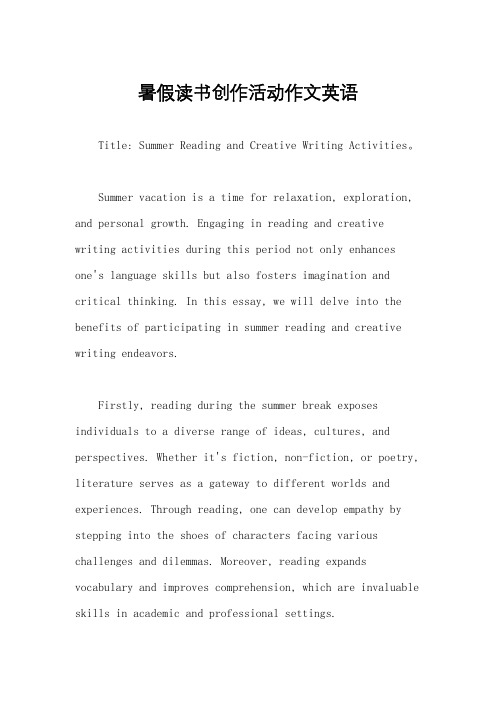 暑假读书创作活动作文英语

Title: Summer Reading and Creative Writing Activities。

Summer vacation is a time for relaxation, exploration, and personal growth. Engaging in reading and creative writing activities during this period not only enhances one's language skills but also fosters imagination and critical thinking. In this essay, we will delve into the benefits of participating in summer reading and creative writing endeavors.

Firstly, reading during the summer break exposes individuals to a diverse range of ideas, cultures, and perspectives. Whether it's fiction, non-fiction, or poetry, literature serves as a gateway to different worlds and experiences. Through reading, one can develop empathy by stepping into the shoes of characters facing various challenges and dilemmas. Moreover, reading expands vocabulary and improves comprehension, which are invaluable skills in academic and professional settings.